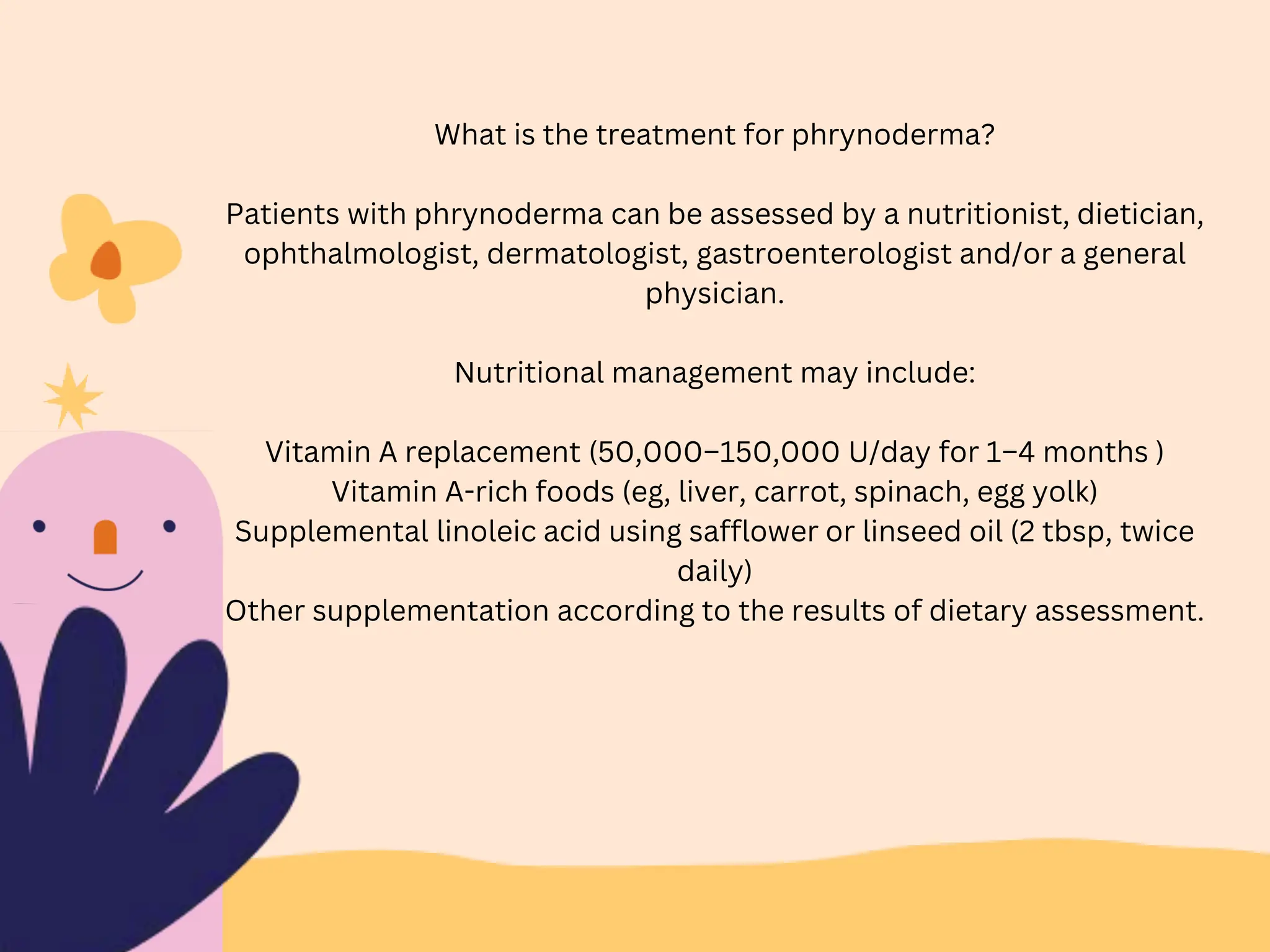 What is the treatment for phrynoderma?

Patients with phrynoderma can be assessed by a nutritionist, dietician, ophthalmologist, dermatologist, gastroenterologist and/or a general physician.

Nutritional management may include:

Vitamin A replacement (50,000–150,000 U/day for 1–4 months )
Vitamin A-rich foods (eg, liver, carrot, spinach, egg yolk)
Supplemental linoleic acid using safflower or linseed oil (2 tbsp, twice daily)
Other supplementation according to the results of dietary assessment.